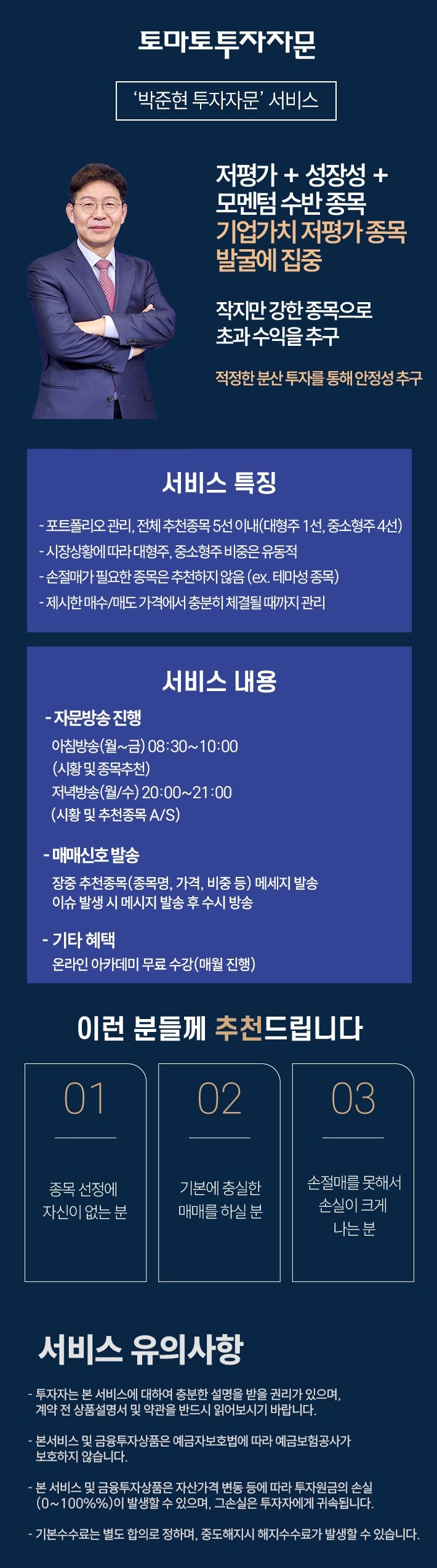 토마토투자자문

'박준현 투자자문' 서비스

저평가 + 성장성 +
모멘텀 수반 종목
기업가치 저평가 종목
발굴에 집중

작지만 강한 종목으로
초과 수익을 추구

적정한 분산 투자를 통해 안정성 추구

서비스 특징

- 포트폴리오 관리, 전체 추천종목 5선 이내(대형주 1선, 중소형주 4선)
- 시장상황에 따라 대형주, 중소형주 비중은 유동적
- 손절매가 필요한 종목은 추천하지 않음 (ex. 테마성 종목)
- 제시한 매수/매도 가격에서 충분히 체결될 때까지 관리

서비스 내용

- 자문방송 진행
아침방송(월~금) 08:30~10:00
(시황 및 종목추천)
저녁방송(월/수) 20:00~21:00
(시황 및 추천종목 A/S)

- 매매신호 발송
장중 추천종목(종목명, 가격, 비중 등) 메세지 발송
이슈 발생 시 메시지 발송 후 수시 방송

- 기타 혜택
온라인 아카데미 무료 수강(매월 진행)

이런 분들께 추천드립니다

01
종목 선정에
자신이 없는 분

02
기본에 충실한
매매를 하실 분

03
손절매를 못해서
손실이 크게
나는 분

서비스 유의사항

- 투자자는 본 서비스에 대하여 충분한 설명을 받을 권리가 있으며, 계약 전 상품설명서 및 약관을 반드시 읽어보시기 바랍니다.

- 본서비스 및 금융투자상품은 예금자보호법에 따라 예금보험공사가 보호하지 않습니다.

- 본 서비스 및 금융투자상품은 자산가격 변동 등에 따라 투자원금의 손실 (0~100%%)이 발생할 수 있으며, 그손실은 투자자에게 귀속됩니다.

- 기본수수료는 별도 합의로 정하며, 중도해지시 해지수수료가 발생할 수 있습니다.